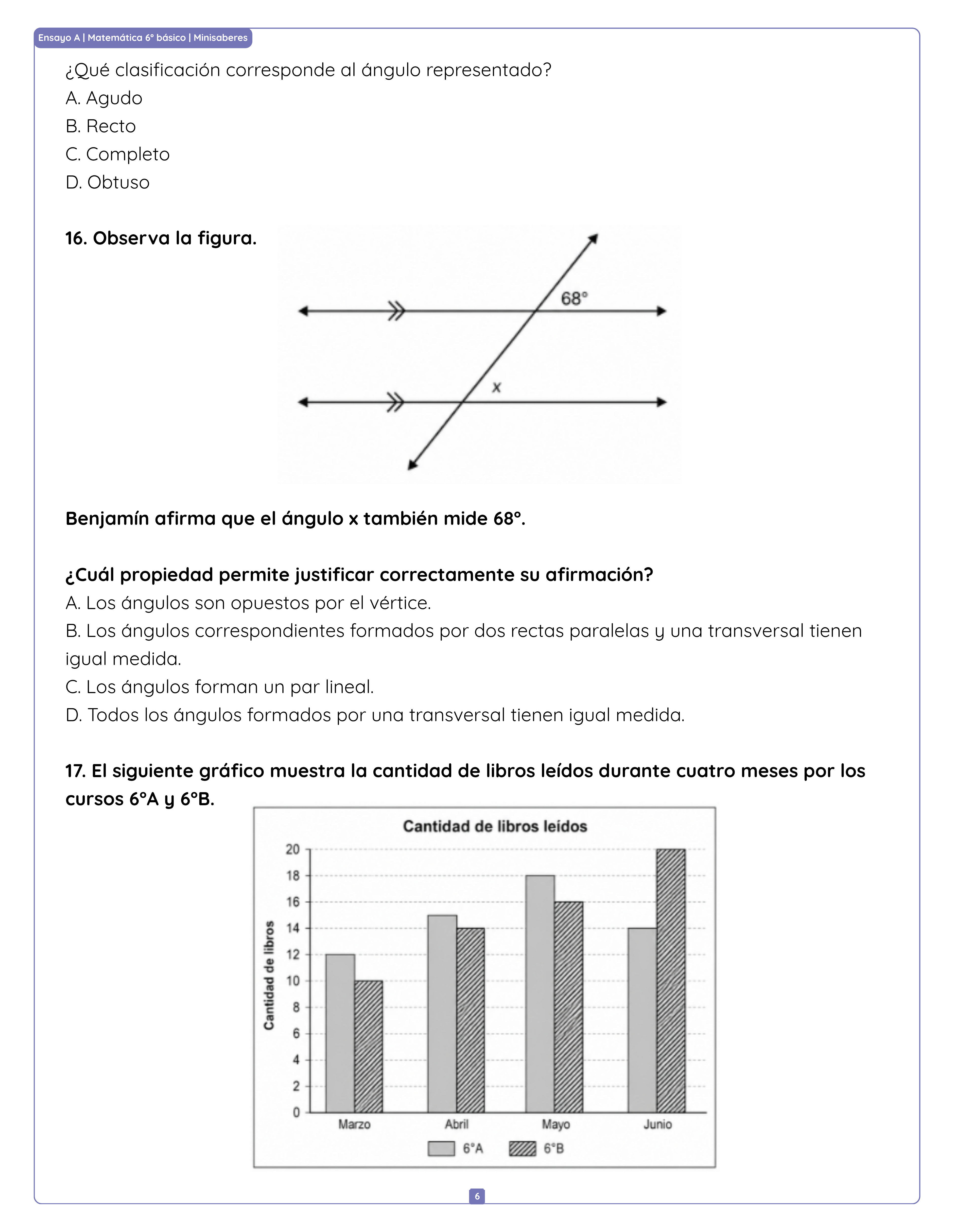 Ensayo A | Matemática 6° básico | Minisaberes

¿Qué clasificación corresponde al ángulo representado?
A. Agudo
B. Recto
C. Completo
D. Obtuso

16. Observa la figura.

68°
x

Benjamín afirma que el ángulo x también mide 68°.

¿Cuál propiedad permite justificar correctamente su afirmación?
A. Los ángulos son opuestos por el vértice.
B. Los ángulos correspondientes formados por dos rectas paralelas y una transversal tienen igual medida.
C. Los ángulos forman un par lineal.
D. Todos los ángulos formados por una transversal tienen igual medida.

17. El siguiente gráfico muestra la cantidad de libros leídos durante cuatro meses por los cursos 6°A y 6°B.

Cantidad de libros leídos
Cantidad de libros
20
18
16
14
12
10
8
6
4
2
0
Marzo
Abril
Mayo
Junio
6°A
6°B

6